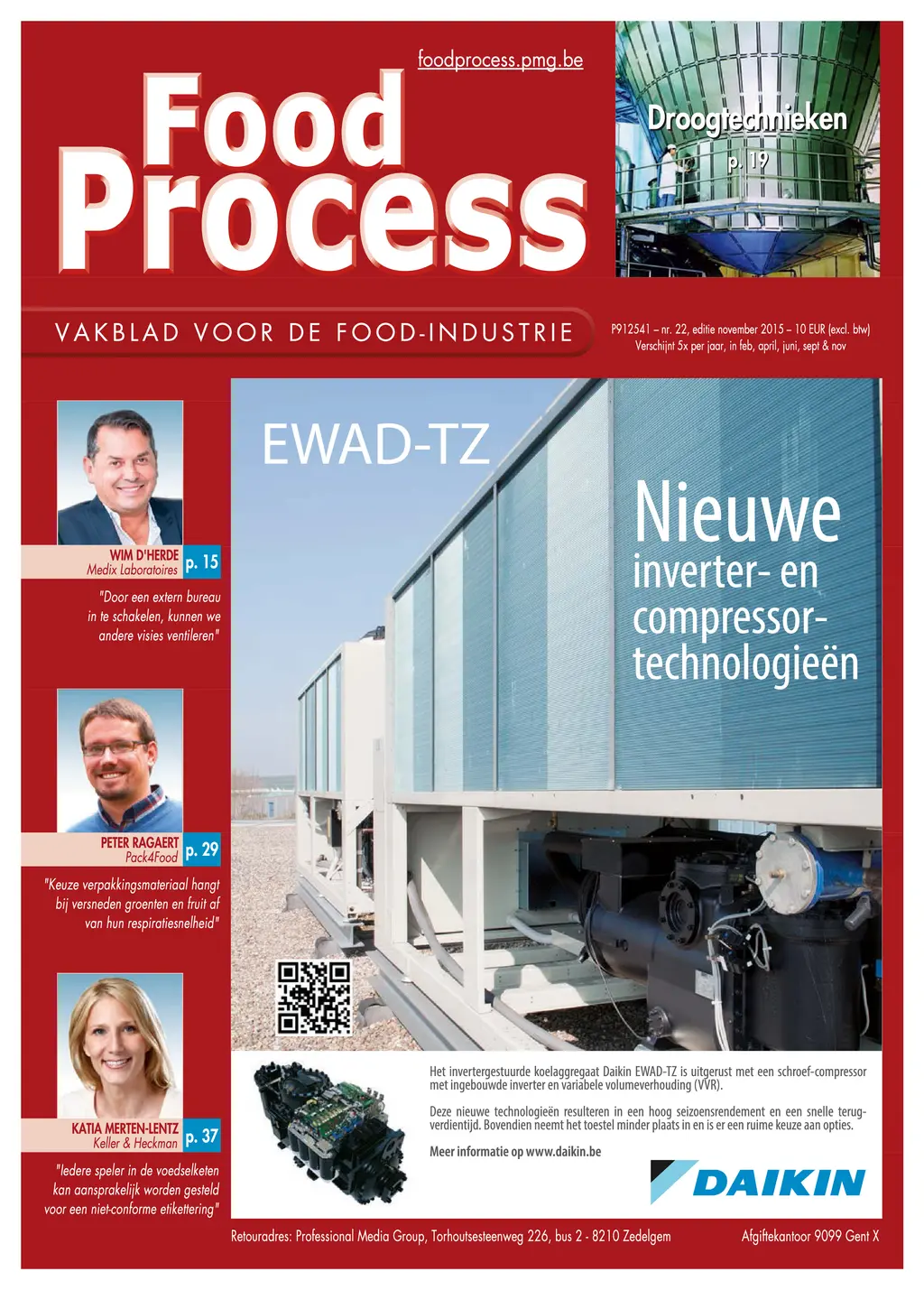 foodprocess.pmg.be

Food Process

Droogtechnieken
p. 19

VAKBLAD VOOR DE FOOD-INDUSTRIE

P912541 – nr. 22, editie november 2015 – 10 EUR (excl. btw)
Verschijnt 5x per jaar, in feb, april, juni, sept & nov

WIM D'HERDE
Medix Laboratoires
p. 15

"Door een extern bureau in te schakelen, kunnen we andere visies ventileren"

PETER RAGAERT
Pack4Food
p. 29

"Keuze verpakkingsmateriaal hangt bij versneden groenten en fruit af van hun respiratiesnelheid"

KATIA MERTEN-LENTZ
Keller & Heckman
p. 37

"Iedere speler in de voedselketen kan aansprakelijk worden gesteld voor een niet-conforme etikettering"

EWAD-TZ

Nieuwe inverter- en compressor-technologieën

Het invertergestuurde koelaggregaat Daikin EWAD-TZ is uitgerust met een schroef-compressor met ingebouwde inverter en variabele volumeverhouding (VVR).

Deze nieuwe technologieën resulteren in een hoog seizoensrendement en een snelle terugverdientijd. Bovendien neemt het toestel minder plaats in en is er een ruime keuze aan opties.

Meer informatie op www.daikin.be

DAIKIN

Retouradres: Professional Media Group, Torhoutsesteenweg 226, bus 2 - 8210 Zedelgem

Afgiftekantoor 9099 Gent X